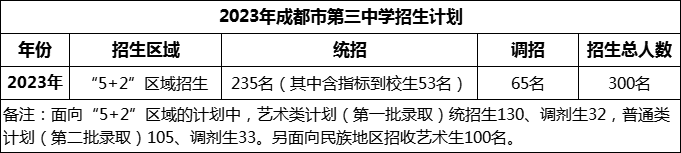 2023年成都市第三中学招生计划

| 年份 | 招生区域 | 统招 | 调招 | 招生总人数 |
|---|---|---|---|---|
| 2023年 | “5+2”区域招生 | 235名（其中含指标到校生53名） | 65名 | 300名 |

备注：面向“5+2”区域的计划中，艺术类计划（第一批录取）统招生130、调剂生32，普通类计划（第二批录取）105、调剂生33。另面向民族地区招收艺术生100名。